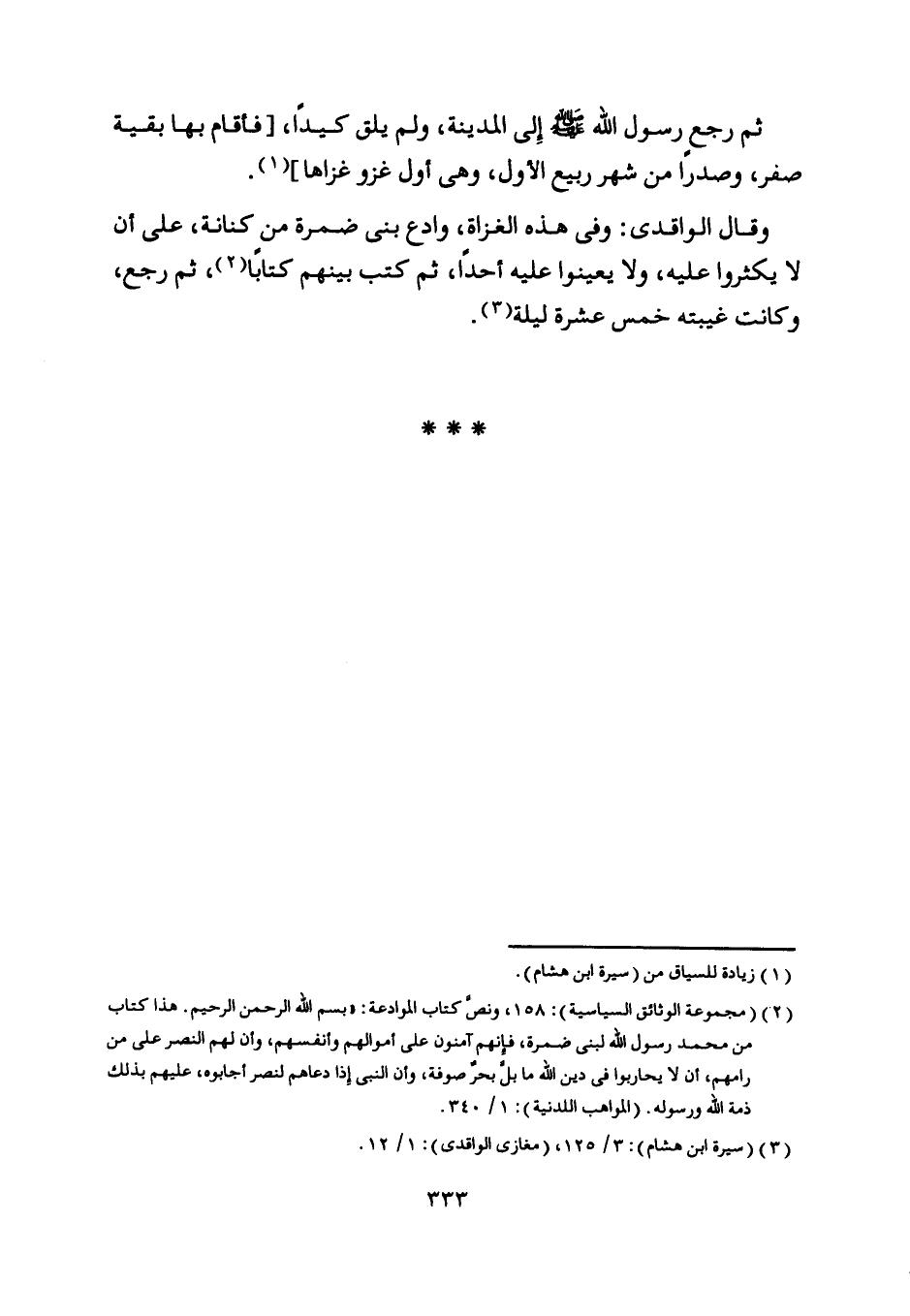 ثم رجع رسول الله ﷺ إلى المدينة، ولم يلق كيداً، [فأقام بها بقية صفر، وصدراً من شهر ربيع الأول، وهى أول غزو غزاها](١).

وقال الواقدى: وفى هذه الغزاة، وادع بنى ضمرة من كنانة، على أن لا يكثروا عليه، ولا يعينوا عليه أحداً، ثم كتب بينهم كتاباً(٢)، ثم رجع، وكانت غيبته خمس عشرة ليلة(٣).

* * *

(١) زيادة للسياق من (سيرة ابن هشام).

(٢) (مجموعة الوثائق السياسية): ١٥٨، ونصُّ كتاب الموادعة: «بسم الله الرحمن الرحيم. هذا كتاب من محمد رسول الله لبنى ضمرة، فإنهم آمنون على أموالهم وأنفسهم، وأن لهم النصر على من رامهم، أن لا يحاربوا فى دين الله ما بلَّ بحرٌ صوفة، وأن النبى إذا دعاهم لنصر أجابوه، عليهم بذلك ذمة الله ورسوله. (المواهب اللدنية): ١/ ٣٤٠.

(٣) (سيرة ابن هشام): ٣/ ١٢٥، (مغازى الواقدى): ١/ ١٢.

٣٣٣